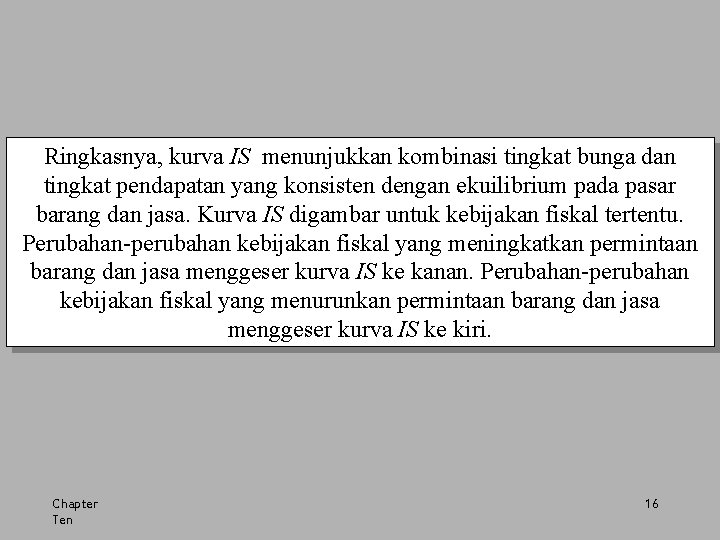 Ringkasnya, kurva IS menunjukkan kombinasi tingkat bunga dan tingkat pendapatan yang konsisten dengan ekuilibrium pada pasar barang dan jasa. Kurva IS digambar untuk kebijakan fiskal tertentu. Perubahan-perubahan kebijakan fiskal yang meningkatkan permintaan barang dan jasa menggeser kurva IS ke kanan. Perubahan-perubahan kebijakan fiskal yang menurunkan permintaan barang dan jasa menggeser kurva IS ke kiri.

Chapter
Ten

16